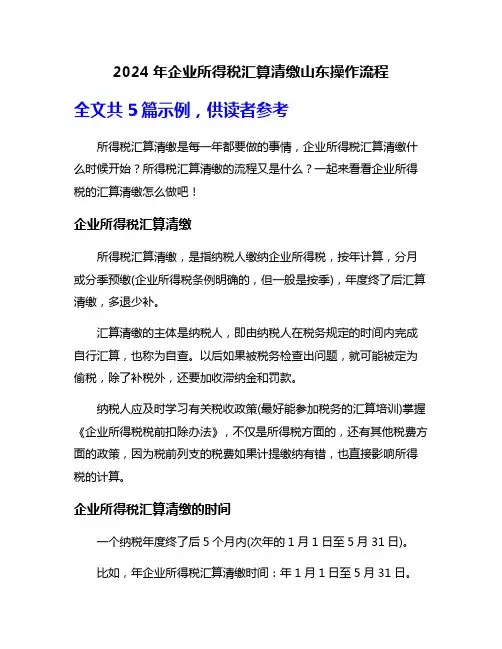 2024 年企业所得税汇算清缴山东操作流程

全文共 5 篇示例，供读者参考

所得税汇算清缴是每一年都要做的事情，企业所得税汇算清缴什么时候开始？所得税汇算清缴的流程又是什么？一起来看看企业所得税的汇算清缴怎么做吧！

企业所得税汇算清缴

所得税汇算清缴，是指纳税人缴纳企业所得税，按年计算，分月或分季预缴(企业所得税条例明确的，但一般是按季)，年度终了后汇算清缴，多退少补。

汇算清缴的主体是纳税人，即由纳税人在税务规定的时间内完成自行汇算，也称为自查。以后如果被税务检查出问题，就可能被定为偷税，除了补税外，还要加收滞纳金和罚款。

纳税人应及时学习有关税收政策(最好能参加税务的汇算培训)掌握《企业所得税税前扣除办法》，不仅是所得税方面的，还有其他税费方面的政策，因为税前列支的税费如果计提缴纳有错，也直接影响所得税的计算。

企业所得税汇算清缴的时间

一个纳税年度终了后 5 个月内(次年的 1 月 1 日至 5 月 31 日)。

比如，年企业所得税汇算清缴时间：年 1 月 1 日至 5 月 31 日。